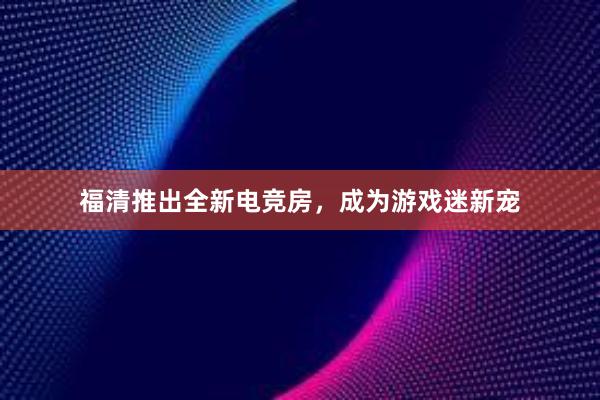 福清推出全新电竞房，成为游戏迷新宠